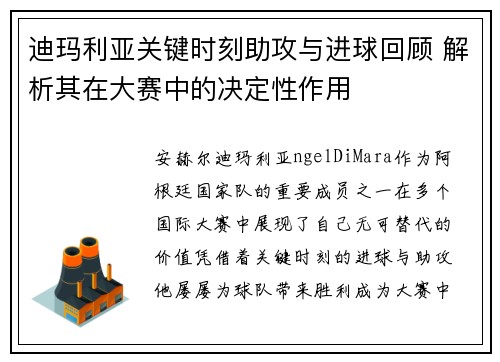 迪玛利亚关键时刻助攻与进球回顾 解析其在大赛中的决定性作用

安赫尔迪玛利亚ngelDiMara作为阿根廷国家队的重要成员之一在多个国际大赛中展现了自己无可替代的价值凭借着关键时刻的进球与助攻他屡屡为球队带来胜利成为大赛中